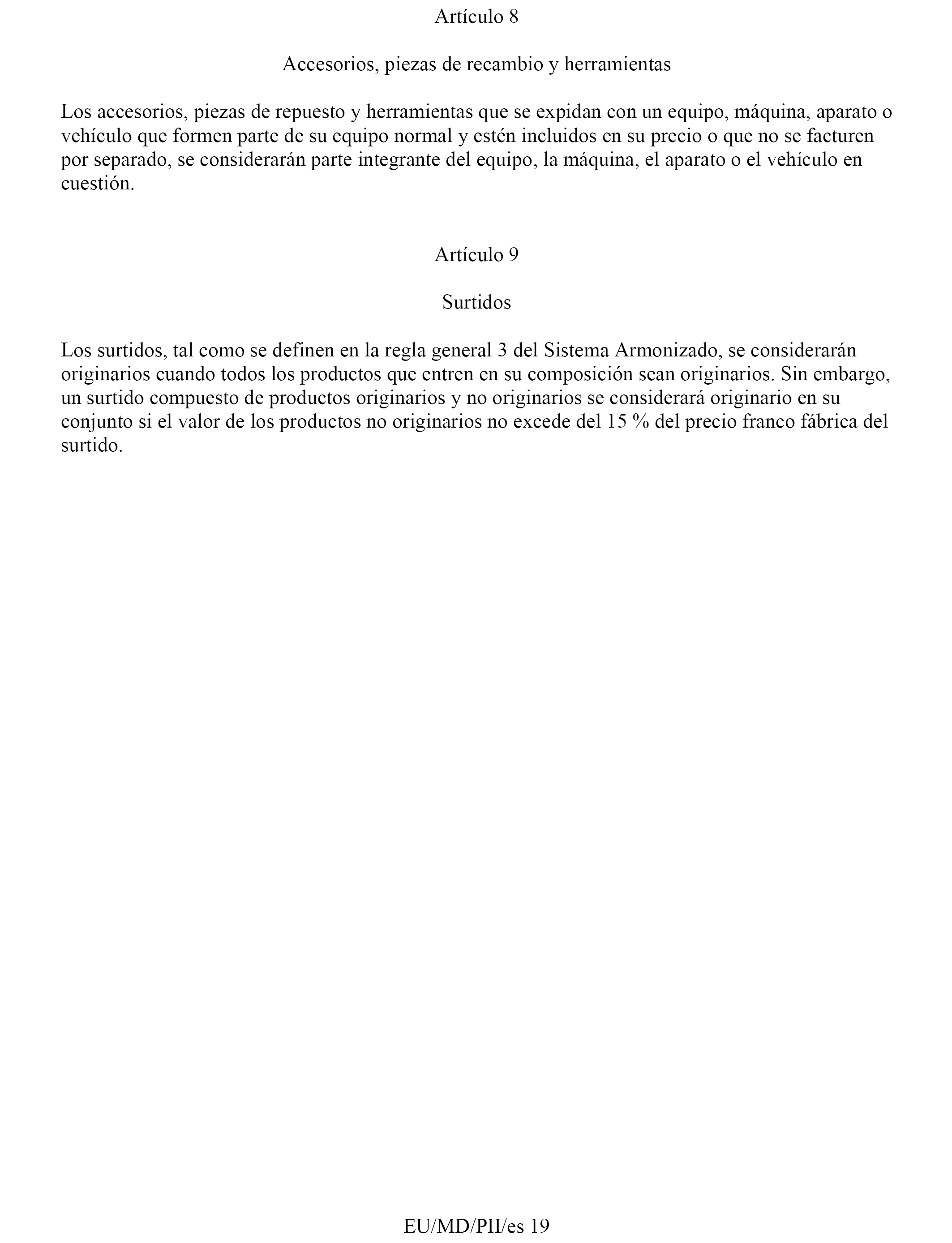 Artículo 8

Accesorios, piezas de recambio y herramientas

Los accesorios, piezas de repuesto y herramientas que se expidan con un equipo, máquina, aparato o vehículo que formen parte de su equipo normal y estén incluidos en su precio o que no se facturen por separado, se considerarán parte integrante del equipo, la máquina, el aparato o el vehículo en cuestión.

Artículo 9

Surtidos

Los surtidos, tal como se definen en la regla general 3 del Sistema Armonizado, se considerarán originarios cuando todos los productos que entren en su composición sean originarios. Sin embargo, un surtido compuesto de productos originarios y no originarios se considerará originario en su conjunto si el valor de los productos no originarios no excede del 15 % del precio franco fábrica del surtido.

EU/MD/PII/es 19